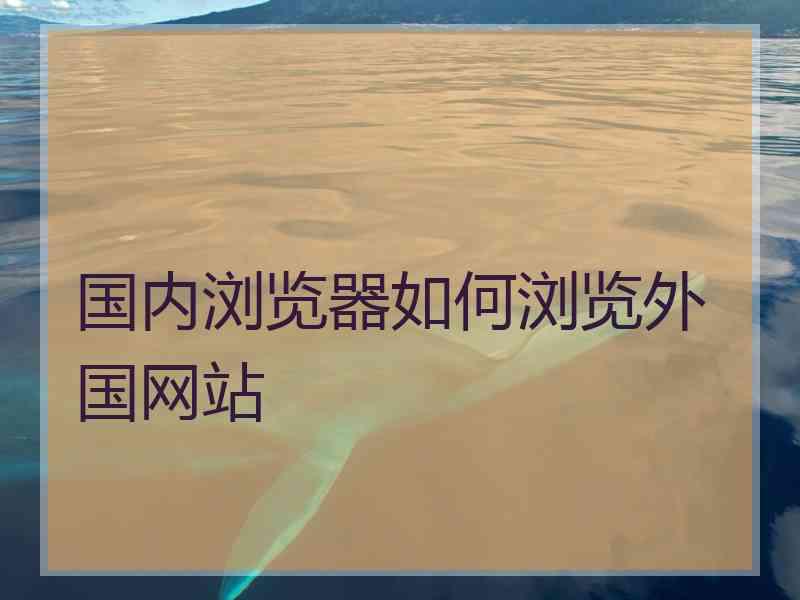 国内浏览器如何浏览外国网站